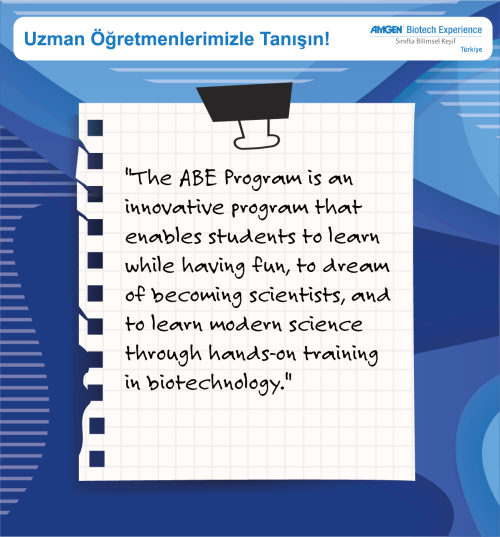 Uzman Öğretmenlerimizle Tanışın!

AMGEN Biotech Experience
Sınıfta Bilimsel Keşif
Türkiye

"The ABE Program is an innovative program that enables students to learn while having fun, to dream of becoming scientists, and to learn modern science through hands-on training in biotechnology."